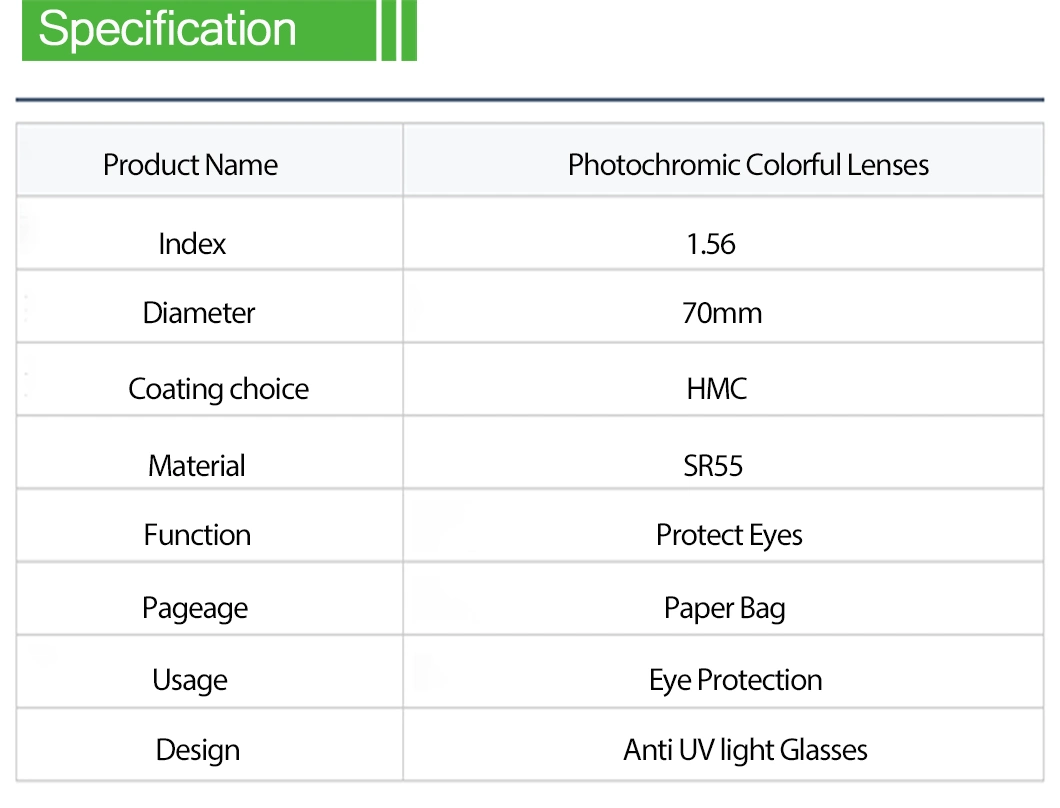 Specification

| Product Name | Photochromic Colorful Lenses |
|---|---|
| Index | 1.56 |
| Diameter | 70mm |
| Coating choice | HMC |
| Material | SR55 |
| Function | Protect Eyes |
| Pageage | Paper Bag |
| Usage | Eye Protection |
| Design | Anti UV light Glasses |